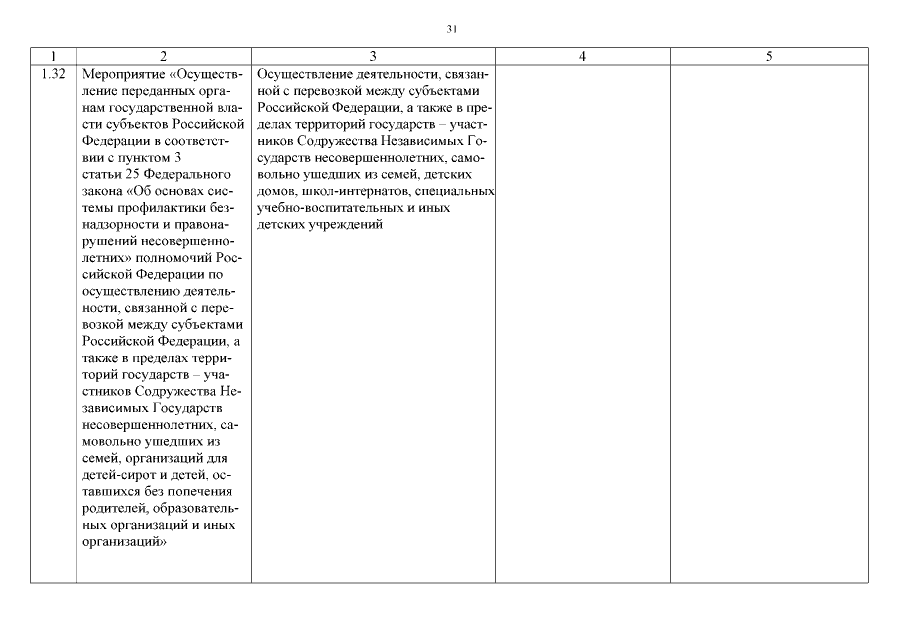 31

| 1 | 2 | 3 | 4 | 5 |
|---|---|---|---|---|
| 1.32 | Мероприятие «Осуществление переданных органам государственной власти субъектов Российской Федерации в соответствии с пунктом 3 статьи 25 Федерального закона «Об основах системы профилактики безнадзорности и правонарушений несовершеннолетних» полномочий Российской Федерации по осуществлению деятельности, связанной с перевозкой между субъектами Российской Федерации, а также в пределах территорий государств – участников Содружества Независимых Государств несовершеннолетних, самовольно ушедших из семей, организаций для детей-сирот и детей, оставшихся без попечения родителей, образовательных организаций и иных организаций» | Осуществление деятельности, связанной с перевозкой между субъектами Российской Федерации, а также в пределах территорий государств – участников Содружества Независимых Государств несовершеннолетних, самовольно ушедших из семей, детских домов, школ-интернатов, специальных учебно-воспитательных и иных детских учреждений | | |